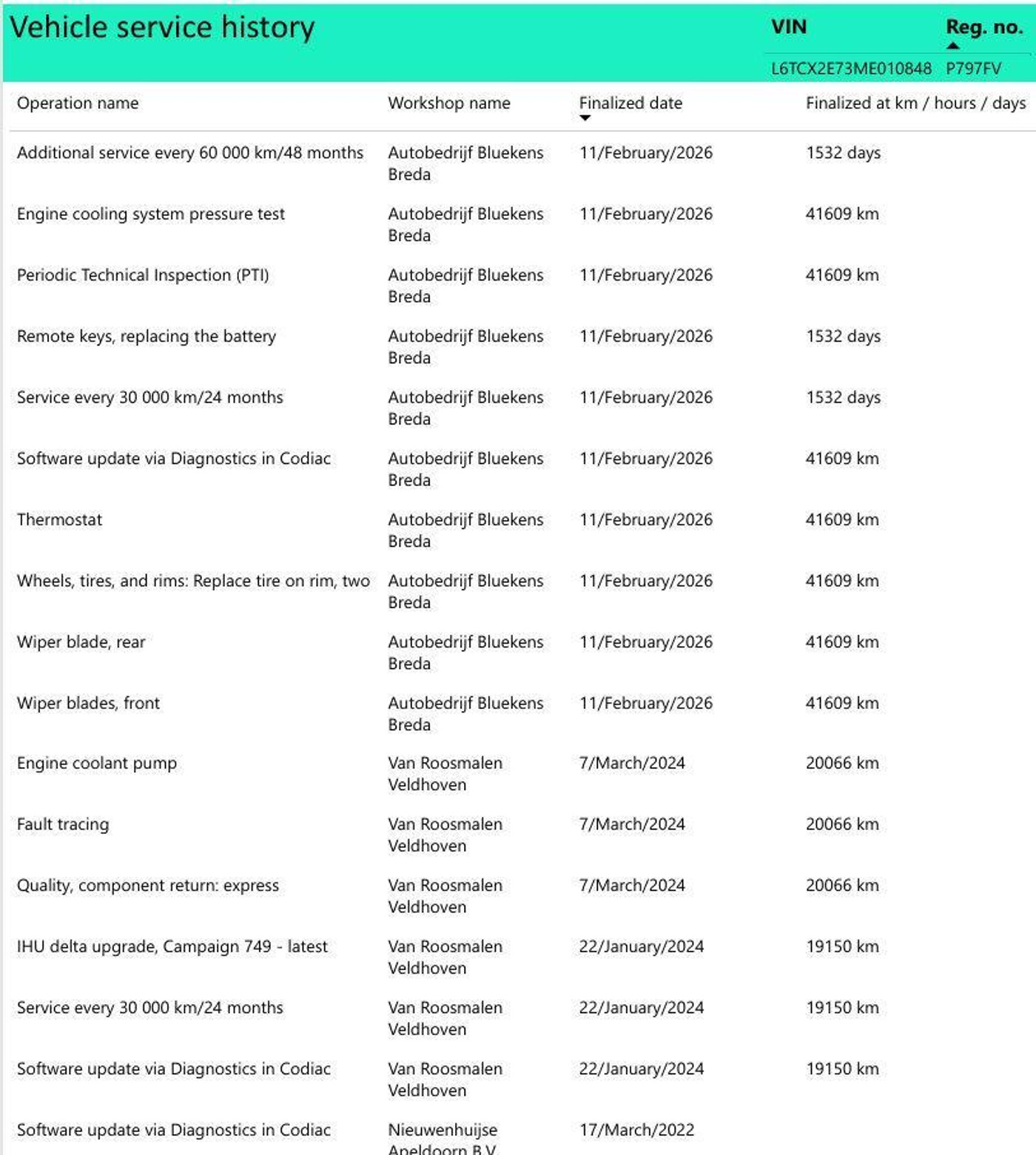 Vehicle service history

| VIN | Reg. no. |
|---|---|
| L6TCX2E73ME010848 | P797FV |

| Operation name | Workshop name | Finalized date | Finalized at km / hours / days |
|---|---|---|---|
| Additional service every 60 000 km/48 months | Autobedrijf Bluekens Breda | 11/February/2026 | 1532 days |
| Engine cooling system pressure test | Autobedrijf Bluekens Breda | 11/February/2026 | 41609 km |
| Periodic Technical Inspection (PTI) | Autobedrijf Bluekens Breda | 11/February/2026 | 41609 km |
| Remote keys, replacing the battery | Autobedrijf Bluekens Breda | 11/February/2026 | 1532 days |
| Service every 30 000 km/24 months | Autobedrijf Bluekens Breda | 11/February/2026 | 1532 days |
| Software update via Diagnostics in Codiac | Autobedrijf Bluekens Breda | 11/February/2026 | 41609 km |
| Thermostat | Autobedrijf Bluekens Breda | 11/February/2026 | 41609 km |
| Wheels, tires, and rims: Replace tire on rim, two | Autobedrijf Bluekens Breda | 11/February/2026 | 41609 km |
| Wiper blade, rear | Autobedrijf Bluekens Breda | 11/February/2026 | 41609 km |
| Wiper blades, front | Autobedrijf Bluekens Breda | 11/February/2026 | 41609 km |
| Engine coolant pump | Van Roosmalen Veldhoven | 7/March/2024 | 20066 km |
| Fault tracing | Van Roosmalen Veldhoven | 7/March/2024 | 20066 km |
| Quality, component return: express | Van Roosmalen Veldhoven | 7/March/2024 | 20066 km |
| IHU delta upgrade, Campaign 749 - latest | Van Roosmalen Veldhoven | 22/January/2024 | 19150 km |
| Service every 30 000 km/24 months | Van Roosmalen Veldhoven | 22/January/2024 | 19150 km |
| Software update via Diagnostics in Codiac | Van Roosmalen Veldhoven | 22/January/2024 | 19150 km |
| Software update via Diagnostics in Codiac | Nieuwenhuijse Apeldoorn B.V. | 17/March/2022 | |